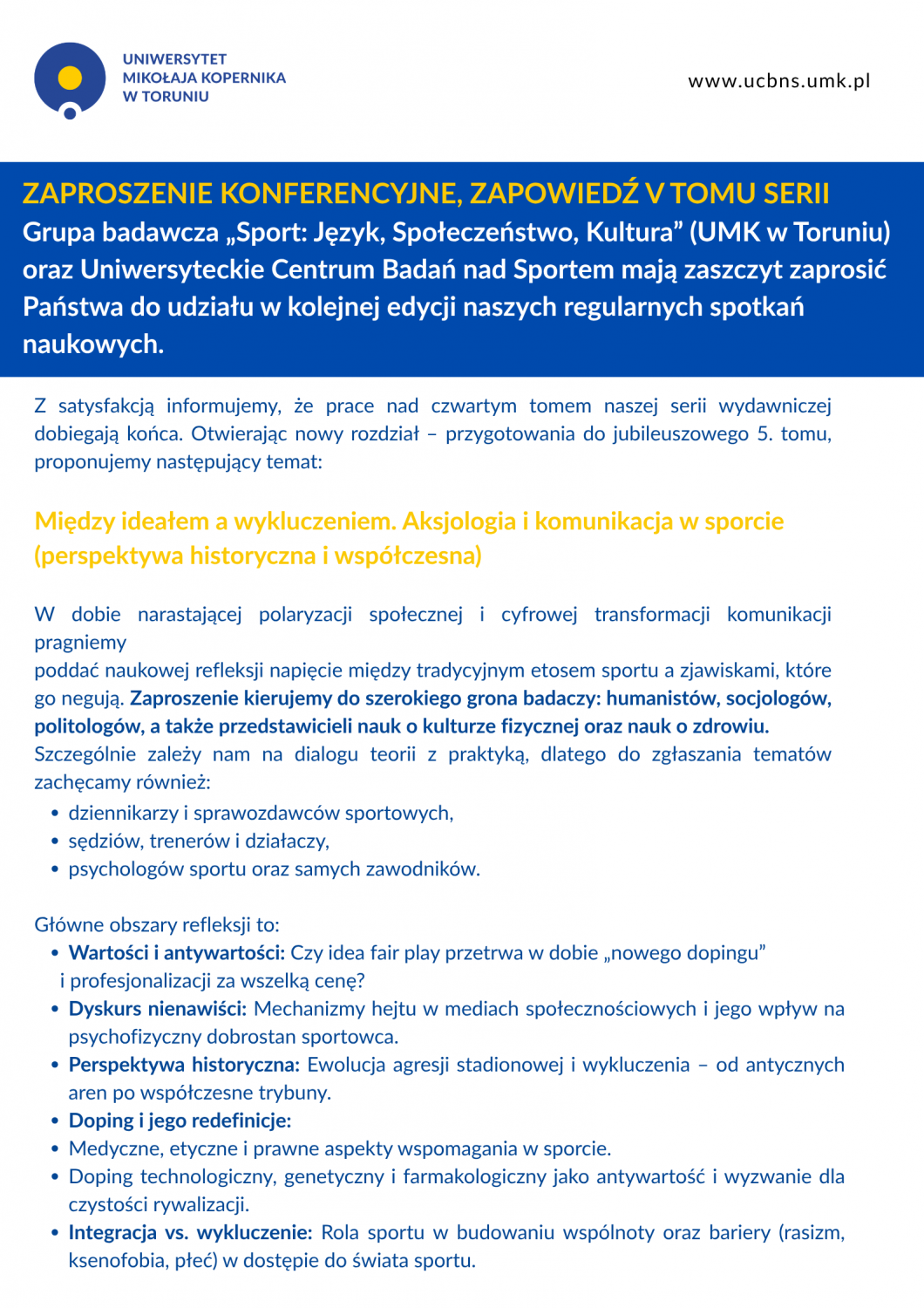 UNIWERSYTET
MIKOŁAJA KOPERNIKA
W TORUNIU

www.ucbns.umk.pl

ZAPROSZENIE KONFERENCYJNE, ZAPOWIEDŹ V TOMU SERII
Grupa badawcza „Sport: Język, Społeczeństwo, Kultura” (UMK w Toruniu) oraz Uniwersyteckie Centrum Badań nad Sportem mają zaszczyt zaprosić Państwa do udziału w kolejnej edycji naszych regularnych spotkań naukowych.

Z satysfakcją informujemy, że prace nad czwartym tomem naszej serii wydawniczej dobiegają końca. Otwierając nowy rozdział – przygotowania do jubileuszowego 5. tomu, proponujemy następujący temat:

Między ideałem a wykluczeniem. Aksjologia i komunikacja w sporcie (perspektywa historyczna i współczesna)

W dobie narastającej polaryzacji społecznej i cyfrowej transformacji komunikacji pragniemy
poddać naukowej refleksji napięcie między tradycyjnym etosem sportu a zjawiskami, które go negują. Zaproszenie kierujemy do szerokiego grona badaczy: humanistów, socjologów, politologów, a także przedstawicieli nauk o kulturze fizycznej oraz nauk o zdrowiu.
Szczególnie zależy nam na dialogu teorii z praktyką, dlatego do zgłaszania tematów zachęcamy również:
• dziennikarzy i sprawozdawców sportowych,
• sędziów, trenerów i działaczy,
• psychologów sportu oraz samych zawodników.

Główne obszary refleksji to:
• Wartości i antywartości: Czy idea fair play przetrwa w dobie „nowego dopingu” i profesjonalizacji za wszelką cenę?
• Dyskurs nienawiści: Mechanizmy hejtu w mediach społecznościowych i jego wpływ na psychofizyczny dobrostan sportowca.
• Perspektywa historyczna: Ewolucja agresji stadionowej i wykluczenia – od antycznych aren po współczesne trybuny.
• Doping i jego redefinicje:
• Medyczne, etyczne i prawne aspekty wspomagania w sporcie.
• Doping technologiczny, genetyczny i farmakologiczny jako antywartość i wyzwanie dla czystości rywalizacji.
• Integracja vs. wykluczenie: Rola sportu w budowaniu wspólnoty oraz bariery (rasizm, ksenofobia, płeć) w dostępie do świata sportu.